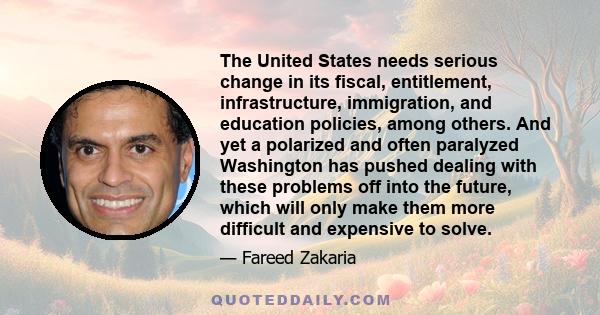 The United States needs serious change in its fiscal, entitlement, infrastructure, immigration, and education policies, among others. And yet a polarized and often paralyzed Washington has pushed dealing with these problems off into the future, which will only make them more difficult and expensive to solve.

— Fareed Zakaria

QUOTEDDAILY.COM